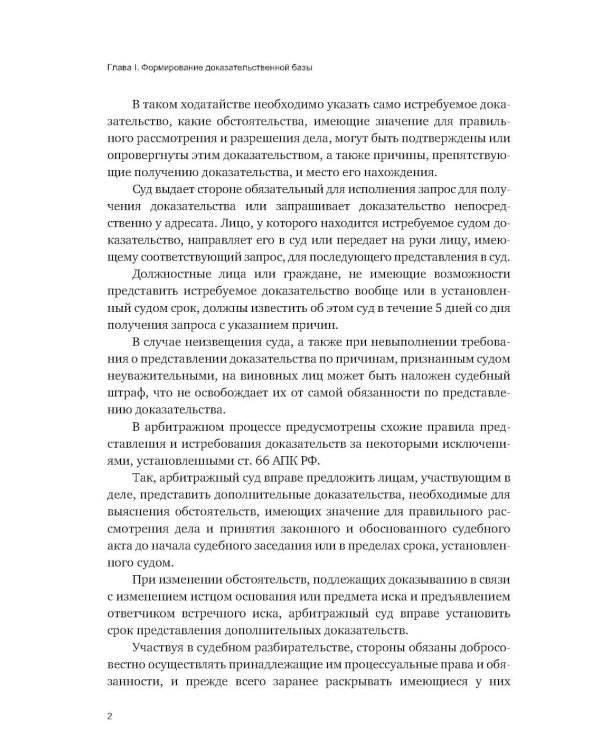 Глава I. Формирование доказательственной базы

В таком ходатайстве необходимо указать само истребуемое доказательство, какие обстоятельства, имеющие значение для правильного рассмотрения и разрешения дела, могут быть подтверждены или опровергнуты этим доказательством, а также причины, препятствующие получению доказательства, и место его нахождения.

Суд выдает стороне обязательный для исполнения запрос для получения доказательства или запрашивает доказательство непосредственно у адресата. Лицо, у которого находится истребуемое судом доказательство, направляет его в суд или передает на руки лицу, имеющему соответствующий запрос, для последующего представления в суд.

Должностные лица или граждане, не имеющие возможности представить истребуемое доказательство вообще или в установленный судом срок, должны известить об этом суд в течение 5 дней со дня получения запроса с указанием причин.

В случае неизвещения суда, а также при невыполнении требования о представлении доказательства по причинам, признанным судом неуважительными, на виновных лиц может быть наложен судебный штраф, что не освобождает их от самой обязанности по представлению доказательства.

В арбитражном процессе предусмотрены схожие правила представления и истребования доказательств за некоторыми исключениями, установленными ст. 66 АПК РФ.

Так, арбитражный суд вправе предложить лицам, участвующим в деле, представить дополнительные доказательства, необходимые для выяснения обстоятельств, имеющих значение для правильного рассмотрения дела и принятия законного и обоснованного судебного акта до начала судебного заседания или в пределах срока, установленного судом.

При изменении обстоятельств, подлежащих доказыванию в связи с изменением истцом основания или предмета иска и предъявлением ответчиком встречного иска, арбитражный суд вправе установить срок представления дополнительных доказательств.

Участвуя в судебном разбирательстве, стороны обязаны добросовестно осуществлять принадлежащие им процессуальные права и обязанности, и прежде всего заранее раскрывать имеющиеся у них

2